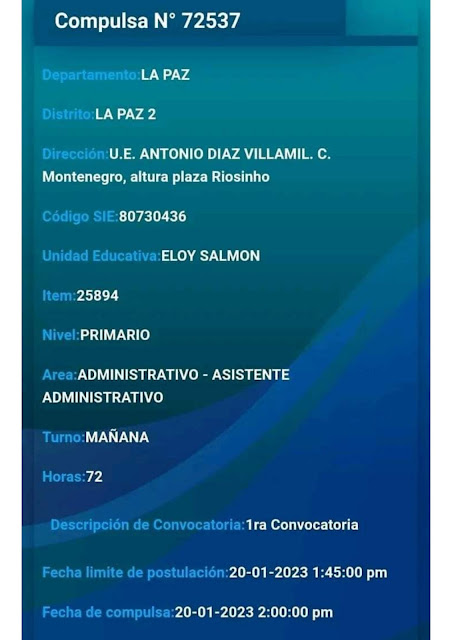 Compulsa N° 72537

Departamento:LA PAZ

Distrito:LA PAZ 2

Dirección:U.E. ANTONIO DIAZ VILLAMIL. C. Montenegro, altura plaza Riosinho

Código SIE:80730436

Unidad Educativa:ELOY SALMON

Item:25894

Nivel:PRIMARIO

Area:ADMINISTRATIVO - ASISTENTE ADMINISTRATIVO

Turno:MAÑANA

Horas:72

Descripción de Convocatoria:1ra Convocatoria

Fecha limite de postulación:20-01-2023 1:45:00 pm

Fecha de compulsa:20-01-2023 2:00:00 pm